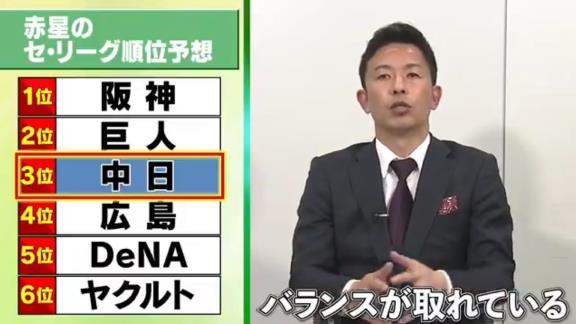 赤星の
セ・リーグ順位予想

| 1位 | 阪神 |
|---|---|
| 2位 | 巨人 |
| 3位 | 中日 |
| 4位 | 広島 |
| 5位 | DeNA |
| 6位 | ヤクルト |

バランスが取れている